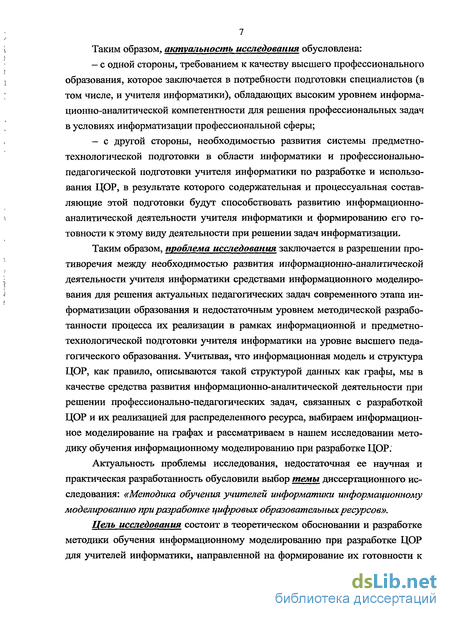 7

Таким образом, актуальность исследования обусловлена:

– с одной стороны, требованием к качеству высшего профессионального образования, которое заключается в потребности подготовки специалистов (в том числе, и учителя информатики), обладающих высоким уровнем информационно-аналитической компетентности для решения профессиональных задач в условиях информатизации профессиональной сферы;

– с другой стороны, необходимостью развития системы предметно-технологической подготовки в области информатики и профессионально-педагогической подготовки учителя информатики по разработке и использования ЦОР, в результате которого содержательная и процессуальная составляющие этой подготовки будут способствовать развитию информационно-аналитической деятельности учителя информатики и формированию его готовности к этому виду деятельности при решении задач информатизации.

Таким образом, проблема исследования заключается в разрешении противоречия между необходимостью развития информационно-аналитической деятельности учителя информатики средствами информационного моделирования для решения актуальных педагогических задач современного этапа информатизации образования и недостаточным уровнем методической разработанности процесса их реализации в рамках информационной и предметно-технологической подготовки учителя информатики на уровне высшего педагогического образования. Учитывая, что информационная модель и структура ЦОР, как правило, описываются такой структурой данных как графы, мы в качестве средства развития информационно-аналитической деятельности при решении профессионально-педагогических задач, связанных с разработкой ЦОР и их реализацией для распределенного ресурса, выбираем информационное моделирование на графах и рассматриваем в нашем исследовании методику обучения информационному моделированию при разработке ЦОР.

Актуальность проблемы исследования, недостаточная ее научная и практическая разработанность обусловили выбор темы диссертационного исследования: «Методика обучения учителей информатики информационному моделированию при разработке цифровых образовательных ресурсов».

Цель исследования состоит в теоретическом обосновании и разработке методики обучения информационному моделированию при разработке ЦОР для учителей информатики, направленной на формирование их готовности к

dsLib.net
библиотека диссертаций